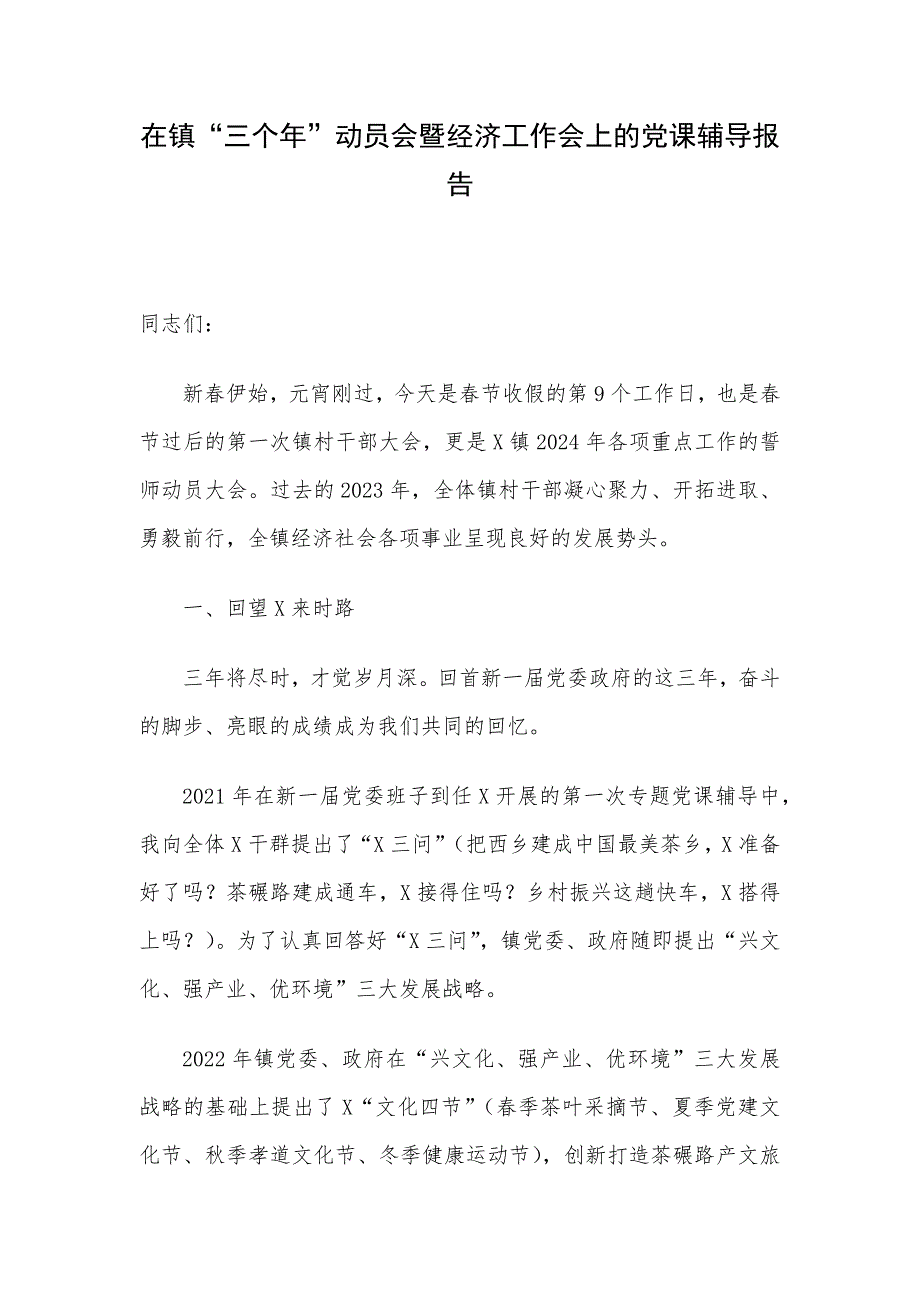 在镇“三个年”动员会暨经济工作会上的党课辅导报告

同志们：

新春伊始，元宵刚过，今天是春节收假的第9个工作日，也是春节过后的第一次镇村干部大会，更是X镇2024年各项重点工作的誓师动员大会。过去的2023年，全体镇村干部凝心聚力、开拓进取、勇毅前行，全镇经济社会各项事业呈现良好的发展势头。

一、回望X来时路

三年将尽时，才觉岁月深。回首新一届党委政府的这三年，奋斗的脚步、亮眼的成绩成为我们共同的回忆。

2021年在新一届党委班子到任X开展的第一次专题党课辅导中，我向全体X干群提出了“X三问”（把西乡建成中国最美茶乡，X准备好了吗？茶碾路建成通车，X接得住吗？乡村振兴这趟快车，X搭得上吗？）。为了认真回答好“X三问”，镇党委、政府随即提出“兴文化、强产业、优环境”三大发展战略。

2022年镇党委、政府在“兴文化、强产业、优环境”三大发展战略的基础上提出了X“文化四节”（春季茶叶采摘节、夏季党建文化节、秋季孝道文化节、冬季健康运动节），创新打造茶碾路产文旅